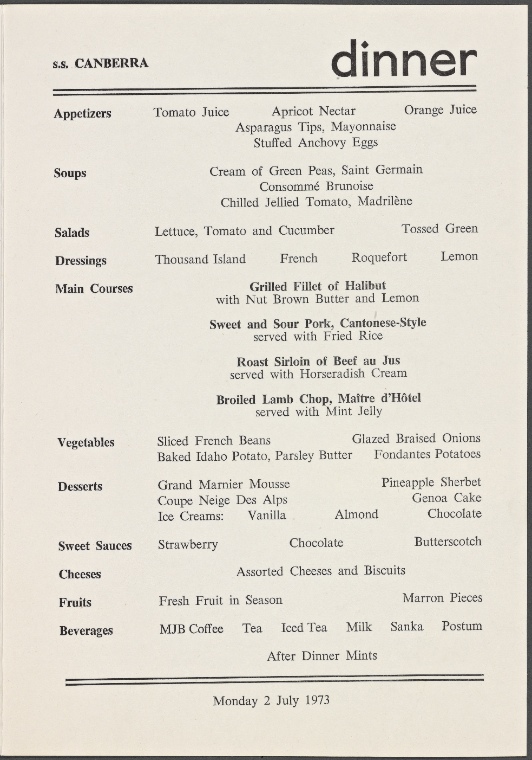 s.s. CANBERRA

dinner

Appetizers
Tomato Juice Apricot Nectar Orange Juice
Asparagus Tips, Mayonnaise
Stuffed Anchovy Eggs

Soups
Cream of Green Peas, Saint Germain
Consommé Brunoise
Chilled Jellied Tomato, Madrilène

Salads
Lettuce, Tomato and Cucumber Tossed Green

Dressings
Thousand Island French Roquefort Lemon

Main Courses
Grilled Fillet of Halibut
with Nut Brown Butter and Lemon

Sweet and Sour Pork, Cantonese-Style
served with Fried Rice

Roast Sirloin of Beef au Jus
served with Horseradish Cream

Broiled Lamb Chop, Maître d'Hôtel
served with Mint Jelly

Vegetables
Sliced French Beans Glazed Braised Onions
Baked Idaho Potato, Parsley Butter Fondantes Potatoes

Desserts
Grand Marnier Mousse Pineapple Sherbet
Coupe Neige Des Alps Genoa Cake
Ice Creams: Vanilla Almond Chocolate

Sweet Sauces
Strawberry Chocolate Butterscotch

Cheeses
Assorted Cheeses and Biscuits

Fruits
Fresh Fruit in Season Marron Pieces

Beverages
MJB Coffee Tea Iced Tea Milk Sanka Postum

After Dinner Mints

Monday 2 July 1973